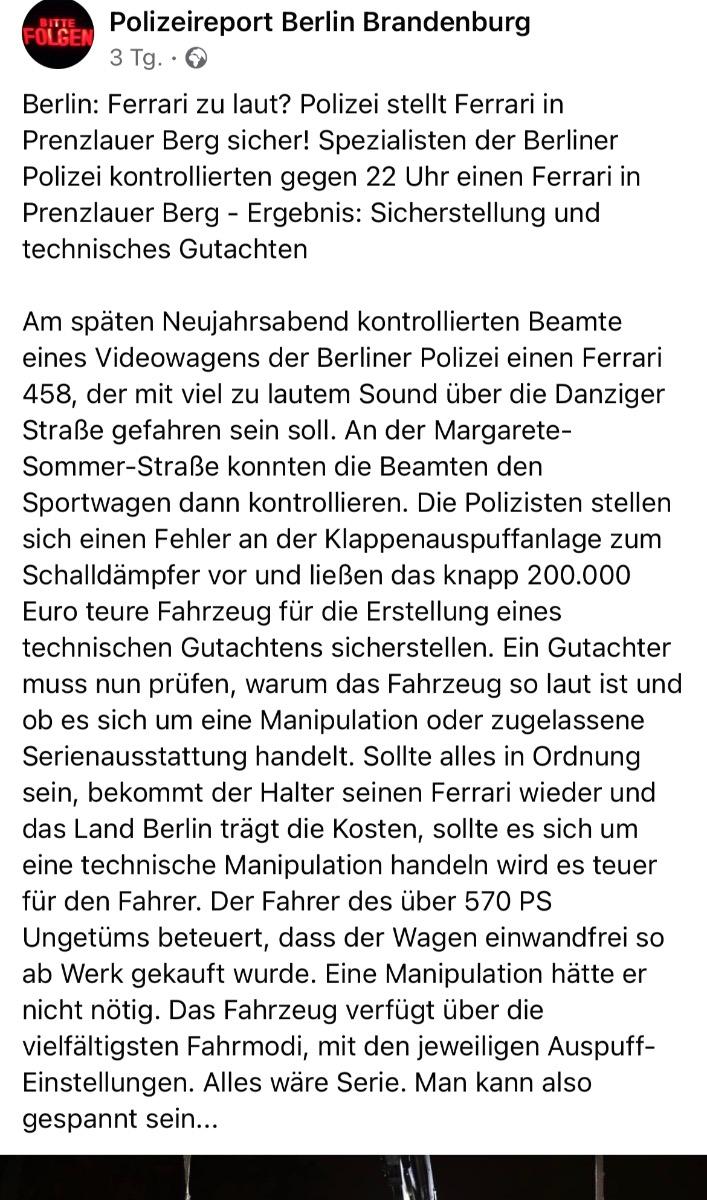 BITTE FOLGEN

Polizeireport Berlin Brandenburg
3 Tg. ·

Berlin: Ferrari zu laut? Polizei stellt Ferrari in Prenzlauer Berg sicher! Spezialisten der Berliner Polizei kontrollierten gegen 22 Uhr einen Ferrari in Prenzlauer Berg - Ergebnis: Sicherstellung und technisches Gutachten

Am späten Neujahrsabend kontrollierten Beamte eines Videowagens der Berliner Polizei einen Ferrari 458, der mit viel zu lautem Sound über die Danziger Straße gefahren sein soll. An der Margarete-Sommer-Straße konnten die Beamten den Sportwagen dann kontrollieren. Die Polizisten stellen sich einen Fehler an der Klappenauspuffanlage zum Schalldämpfer vor und ließen das knapp 200.000 Euro teure Fahrzeug für die Erstellung eines technischen Gutachtens sicherstellen. Ein Gutachter muss nun prüfen, warum das Fahrzeug so laut ist und ob es sich um eine Manipulation oder zugelassene Serienausstattung handelt. Sollte alles in Ordnung sein, bekommt der Halter seinen Ferrari wieder und das Land Berlin trägt die Kosten, sollte es sich um eine technische Manipulation handeln wird es teuer für den Fahrer. Der Fahrer des über 570 PS Ungetüms beteuert, dass der Wagen einwandfrei so ab Werk gekauft wurde. Eine Manipulation hätte er nicht nötig. Das Fahrzeug verfügt über die vielfältigsten Fahrmodi, mit den jeweiligen Auspuff-Einstellungen. Alles wäre Serie. Man kann also gespannt sein...